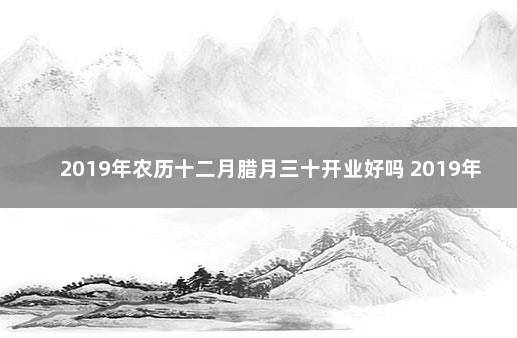 2019年农历十二月腊月三十开业好吗 2019年